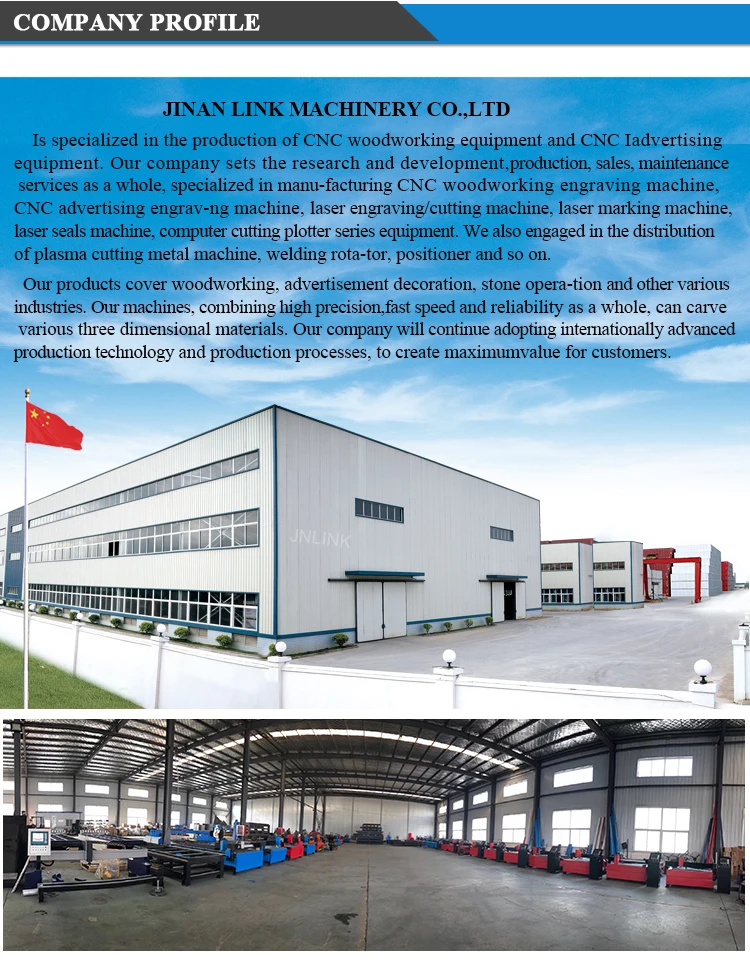 COMPANY PROFILE

JINAN LINK MACHINERY CO.,LTD

Is specialized in the production of CNC woodworking equipment and CNC Iadvertising equipment. Our company sets the research and development,production, sales, maintenance services as a whole, specialized in manu-facturing CNC woodworking engraving machine, CNC advertising engrav-ng machine, laser engraving/cutting machine, laser marking machine, laser seals machine, computer cutting plotter series equipment. We also engaged in the distribution of plasma cutting metal machine, welding rota-tor, positioner and so on.

Our products cover woodworking, advertisement decoration, stone opera-tion and other various industries. Our machines, combining high precision,fast speed and reliability as a whole, can carve various three dimensional materials. Our company will continue adopting internationally advanced production technology and production processes, to create maximumvalue for customers.

JNLINK